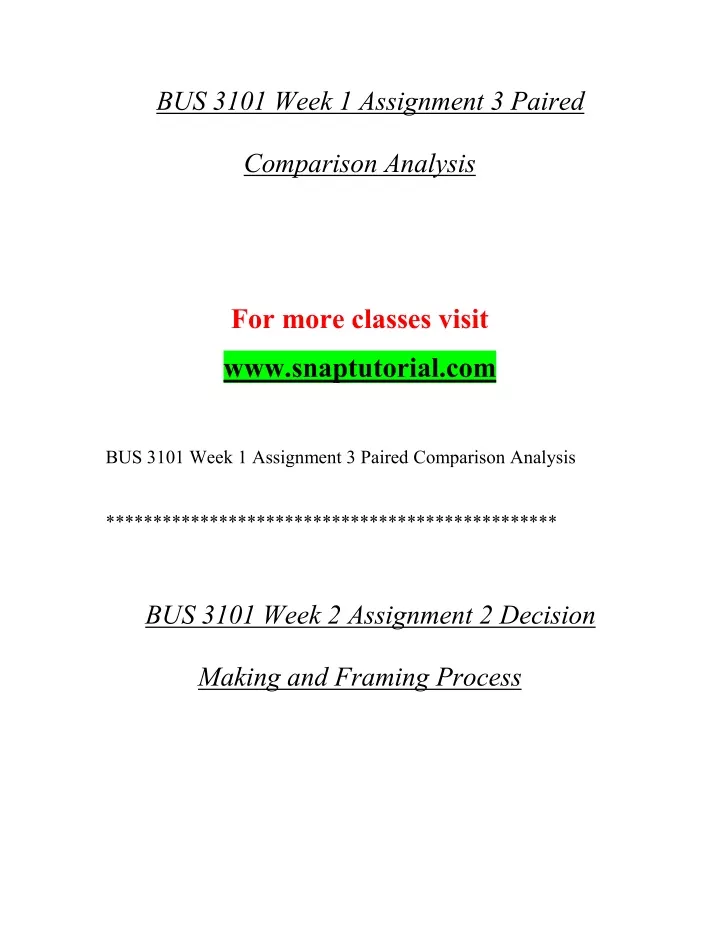 BUS 3101 Week 1 Assignment 3 Paired Comparison Analysis

For more classes visit
www.snaptutorial.com

BUS 3101 Week 1 Assignment 3 Paired Comparison Analysis

***********************************************

BUS 3101 Week 2 Assignment 2 Decision Making and Framing Process